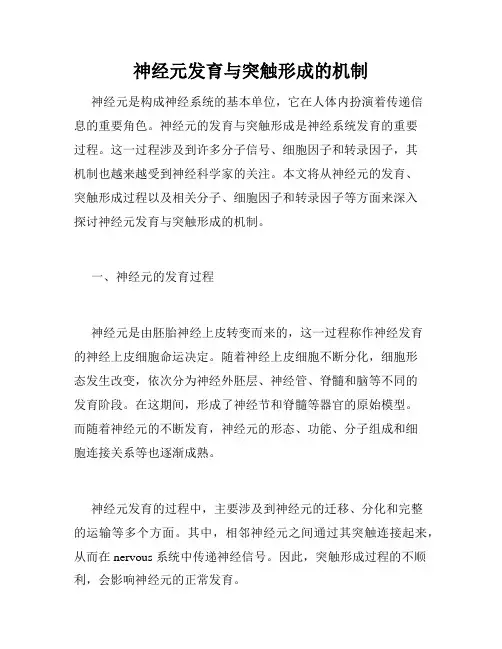 神经元发育与突触形成的机制

神经元是构成神经系统的基本单位，它在人体内扮演着传递信息的重要角色。神经元的发育与突触形成是神经系统发育的重要过程。这一过程涉及到许多分子信号、细胞因子和转录因子，其机制也越来越受到神经科学家的关注。本文将从神经元的发育、突触形成过程以及相关分子、细胞因子和转录因子等方面来深入探讨神经元发育与突触形成的机制。

一、神经元的发育过程

神经元是由胚胎神经上皮转变而来的，这一过程称作神经发育的神经上皮细胞命运决定。随着神经上皮细胞不断分化，细胞形态发生改变，依次分为神经外胚层、神经管、脊髓和脑等不同的发育阶段。在这期间，形成了神经节和脊髓等器官的原始模型。而随着神经元的不断发育，神经元的形态、功能、分子组成和细胞连接关系等也逐渐成熟。

神经元发育的过程中，主要涉及到神经元的迁移、分化和完整的运输等多个方面。其中，相邻神经元之间通过其突触连接起来，从而在 nervous 系统中传递神经信号。因此，突触形成过程的不顺利，会影响神经元的正常发育。